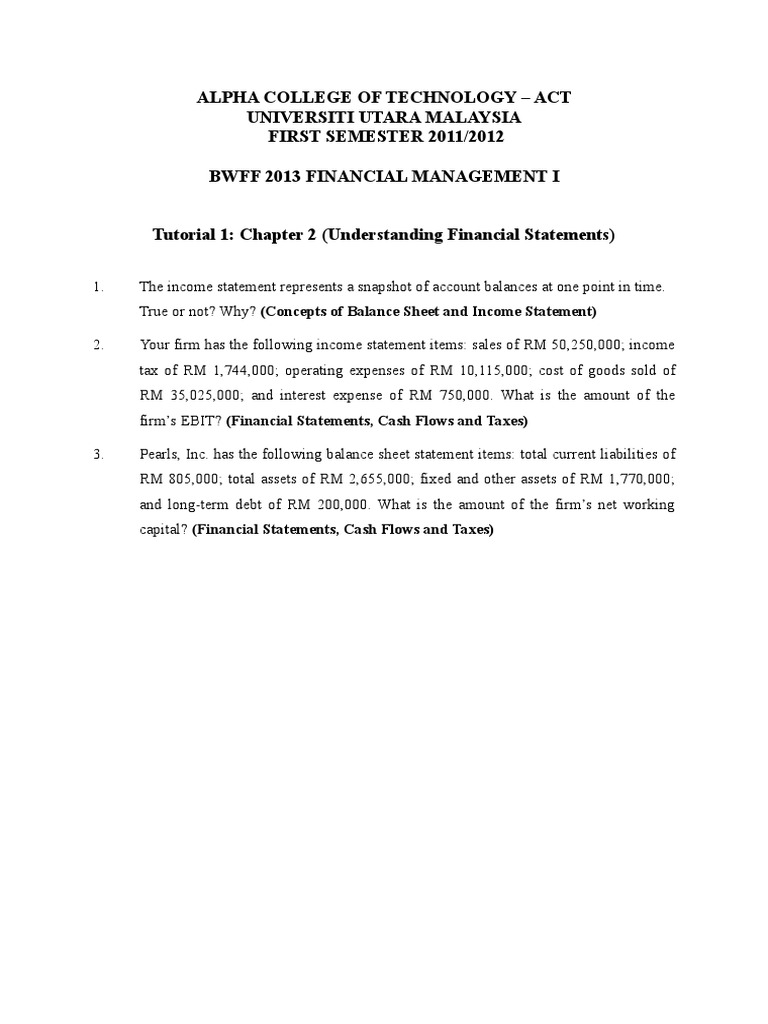 ALPHA COLLEGE OF TECHNOLOGY – ACT
UNIVERSITI UTARA MALAYSIA
FIRST SEMESTER 2011/2012

BWFF 2013 FINANCIAL MANAGEMENT I

Tutorial 1: Chapter 2 (Understanding Financial Statements)

1. The income statement represents a snapshot of account balances at one point in time. True or not? Why? (Concepts of Balance Sheet and Income Statement)

2. Your firm has the following income statement items: sales of RM 50,250,000; income tax of RM 1,744,000; operating expenses of RM 10,115,000; cost of goods sold of RM 35,025,000; and interest expense of RM 750,000. What is the amount of the firm's EBIT? (Financial Statements, Cash Flows and Taxes)

3. Pearls, Inc. has the following balance sheet statement items: total current liabilities of RM 805,000; total assets of RM 2,655,000; fixed and other assets of RM 1,770,000; and long-term debt of RM 200,000. What is the amount of the firm's net working capital? (Financial Statements, Cash Flows and Taxes)